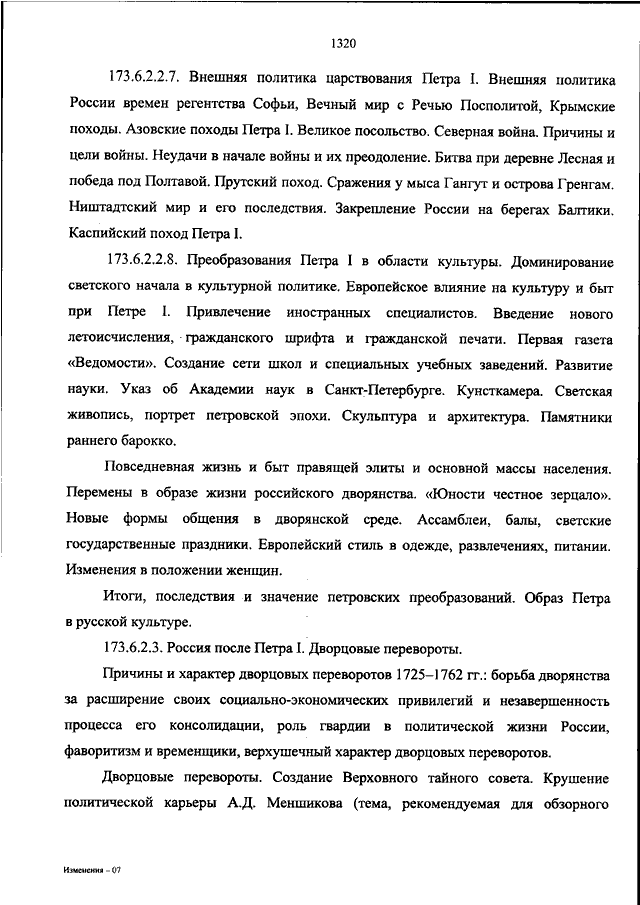 1320

173.6.2.2.7. Внешняя политика царствования Петра I. Внешняя политика России времен регентства Софьи, Вечный мир с Речью Посполитой, Крымские походы. Азовские походы Петра I. Великое посольство. Северная война. Причины и цели войны. Неудачи в начале войны и их преодоление. Битва при деревне Лесная и победа под Полтавой. Прутский поход. Сражения у мыса Гангут и острова Гренгам. Ништадтский мир и его последствия. Закрепление России на берегах Балтики. Каспийский поход Петра I.

173.6.2.2.8. Преобразования Петра I в области культуры. Доминирование светского начала в культурной политике. Европейское влияние на культуру и быт при Петре I. Привлечение иностранных специалистов. Введение нового летоисчисления, гражданского шрифта и гражданской печати. Первая газета «Ведомости». Создание сети школ и специальных учебных заведений. Развитие науки. Указ об Академии наук в Санкт-Петербурге. Кунсткамера. Светская живопись, портрет петровской эпохи. Скульптура и архитектура. Памятники раннего барокко.

Повседневная жизнь и быт правящей элиты и основной массы населения. Перемены в образе жизни российского дворянства. «Юности честное зерцало». Новые формы общения в дворянской среде. Ассамблеи, балы, светские государственные праздники. Европейский стиль в одежде, развлечениях, питании. Изменения в положении женщин.

Итоги, последствия и значение петровских преобразований. Образ Петра в русской культуре.

173.6.2.3. Россия после Петра I. Дворцовые перевороты.

Причины и характер дворцовых переворотов 1725–1762 гг.: борьба дворянства за расширение своих социально-экономических привилегий и незавершенность процесса его консолидации, роль гвардии в политической жизни России, фаворитизм и временщики, верхушечный характер дворцовых переворотов.

Дворцовые перевороты. Создание Верховного тайного совета. Крушение политической карьеры А.Д. Меншикова (тема, рекомендуемая для обзорного

Изменения – 07